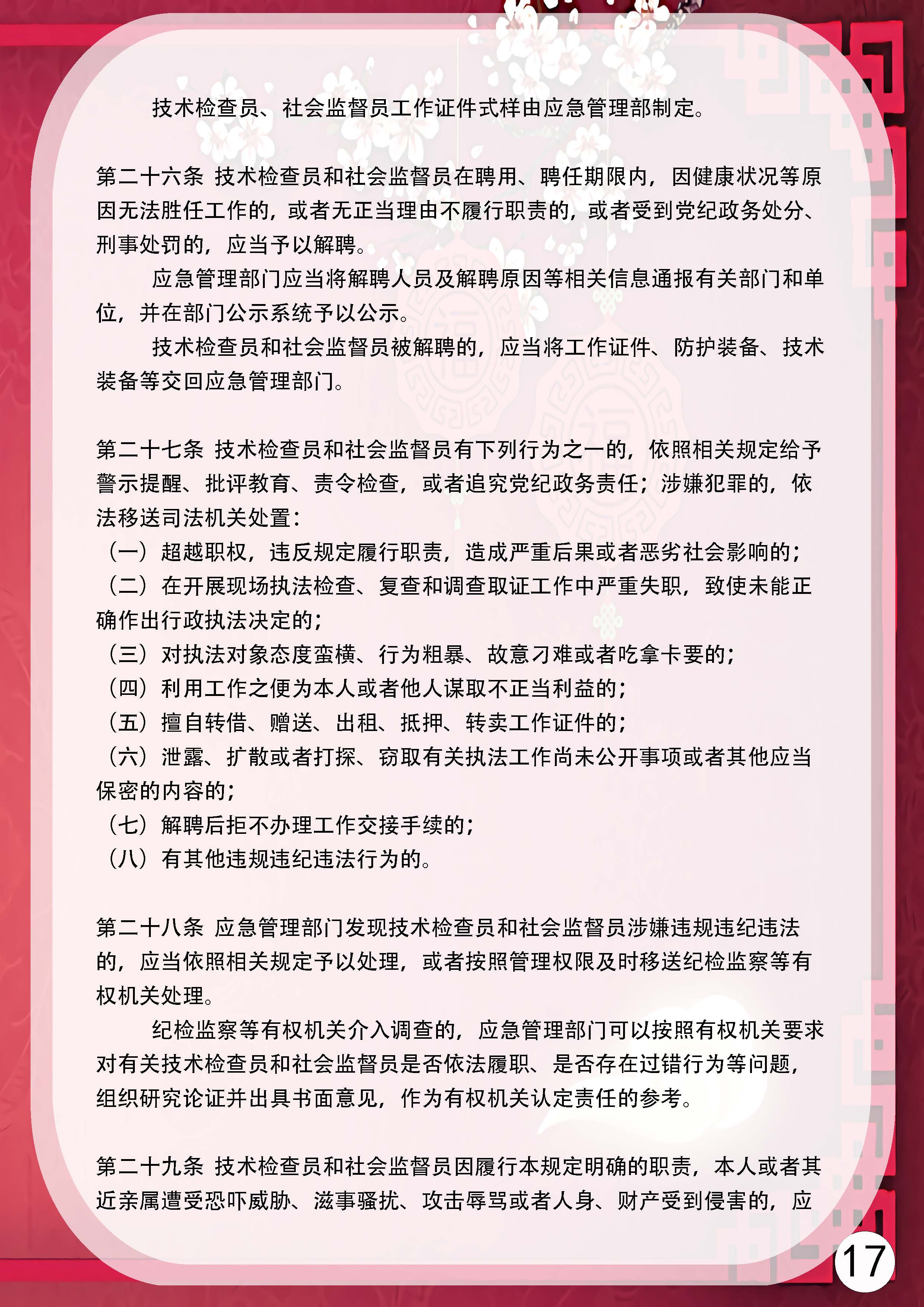 技术检查员、社会监督员工作证件式样由应急管理部制定。

第二十六条 技术检查员和社会监督员在聘用、聘任期限内，因健康状况等原因无法胜任工作的，或者无正当理由不履行职责的，或者受到党纪政务处分、刑事处罚的，应当予以解聘。

应急管理部门应当将解聘人员及解聘原因等相关信息通报有关部门和单位，并在部门公示系统予以公示。

技术检查员和社会监督员被解聘的，应当将工作证件、防护装备、技术装备等交回应急管理部门。

第二十七条 技术检查员和社会监督员有下列行为之一的，依照相关规定给予警示提醒、批评教育、责令检查，或者追究党纪政务责任；涉嫌犯罪的，依法移送司法机关处置：

（一）超越职权，违反规定履行职责，造成严重后果或者恶劣社会影响的；

（二）在开展现场执法检查、复查和调查取证工作中严重失职，致使未能正确作出行政执法决定的；

（三）对执法对象态度蛮横、行为粗暴、故意刁难或者吃拿卡要的；

（四）利用工作之便为本人或者他人谋取不正当利益的；

（五）擅自转借、赠送、出租、抵押、转卖工作证件的；

（六）泄露、扩散或者打探、窃取有关执法工作尚未公开事项或者其他应当保密的内容的；

（七）解聘后拒不办理工作交接手续的；

（八）有其他违规违纪违法行为的。

第二十八条 应急管理部门发现技术检查员和社会监督员涉嫌违规违纪违法的，应当依照相关规定予以处理，或者按照管理权限及时移送纪检监察等有权机关处理。

纪检监察等有权机关介入调查的，应急管理部门可以按照有权机关要求对有关技术检查员和社会监督员是否依法履职、是否存在过错行为等问题，组织研究论证并出具书面意见，作为有权机关认定责任的参考。

第二十九条 技术检查员和社会监督员因履行本规定明确的职责，本人或者其近亲属遭受恐吓威胁、滋事骚扰、攻击辱骂或者人身、财产受到侵害的，应

17